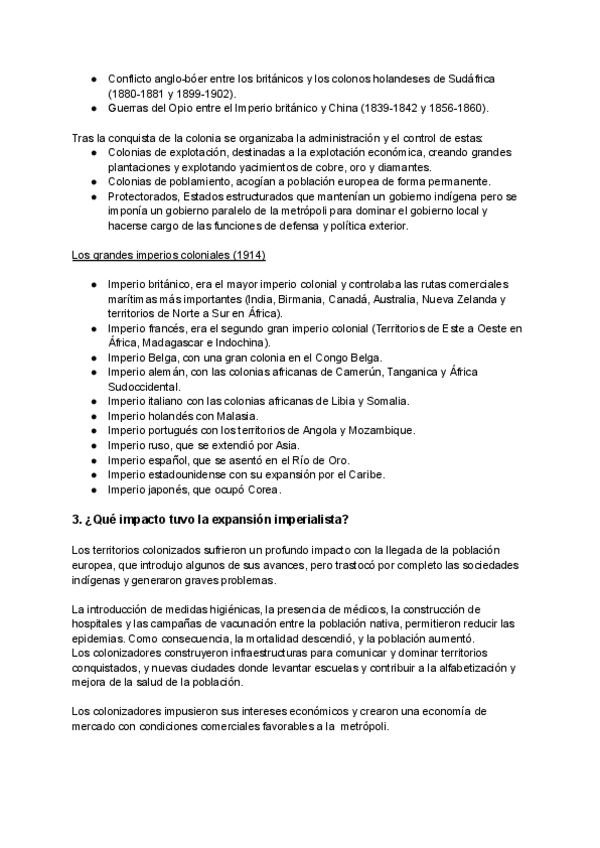 ● Conflicto anglo-bóer entre los británicos y los colonos holandeses de Sudáfrica (1880-1881 y 1899-1902).
● Guerras del Opio entre el Imperio británico y China (1839-1842 y 1856-1860).

Tras la conquista de la colonia se organizaba la administración y el control de estas:
● Colonias de explotación, destinadas a la explotación económica, creando grandes plantaciones y explotando yacimientos de cobre, oro y diamantes.
● Colonias de poblamiento, acogían a población europea de forma permanente.
● Protectorados, Estados estructurados que mantenían un gobierno indígena pero se imponía un gobierno paralelo de la metrópoli para dominar el gobierno local y hacerse cargo de las funciones de defensa y política exterior.

Los grandes imperios coloniales (1914)

● Imperio británico, era el mayor imperio colonial y controlaba las rutas comerciales marítimas más importantes (India, Birmania, Canadá, Australia, Nueva Zelanda y territorios de Norte a Sur en África).
● Imperio francés, era el segundo gran imperio colonial (Territorios de Este a Oeste en África, Madagascar e Indochina).
● Imperio Belga, con una gran colonia en el Congo Belga.
● Imperio alemán, con las colonias africanas de Camerún, Tanganica y África Sudoccidental.
● Imperio italiano con las colonias africanas de Libia y Somalia.
● Imperio holandés con Malasia.
● Imperio portugués con los territorios de Angola y Mozambique.
● Imperio ruso, que se extendió por Asia.
● Imperio español, que se asentó en el Río de Oro.
● Imperio estadounidense con su expansión por el Caribe.
● Imperio japonés, que ocupó Corea.

3. ¿Qué impacto tuvo la expansión imperialista?

Los territorios colonizados sufrieron un profundo impacto con la llegada de la población europea, que introdujo algunos de sus avances, pero trastocó por completo las sociedades indígenas y generaron graves problemas.

La introducción de medidas higiénicas, la presencia de médicos, la construcción de hospitales y las campañas de vacunación entre la población nativa, permitieron reducir las epidemias. Como consecuencia, la mortalidad descendió, y la población aumentó.
Los colonizadores construyeron infraestructuras para comunicar y dominar territorios conquistados, y nuevas ciudades donde levantar escuelas y contribuir a la alfabetización y mejora de la salud de la población.

Los colonizadores impusieron sus intereses económicos y crearon una economía de mercado con condiciones comerciales favorables a la metrópoli.